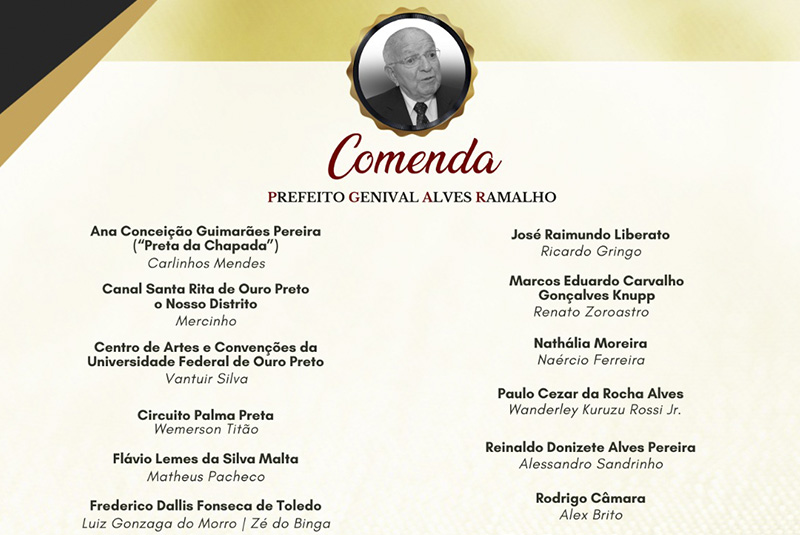 Comenda

PREFEITO GENIVAL ALVES RAMALHO

Ana Conceição Guimarães Pereira
("Preta da Chapada")
Carlinhos Mendes

Canal Santa Rita de Ouro Preto
o Nosso Distrito
Mercinho

Centro de Artes e Convenções da
Universidade Federal de Ouro Preto
Vantuir Silva

Circuito Palma Preta
Wemerson Titão

Flávio Lemes da Silva Malta
Matheus Pacheco

Frederico Dallis Fonseca de Toledo
Luiz Gonzaga do Morro | Zé do Binga

José Raimundo Liberato
Ricardo Gringo

Marcos Eduardo Carvalho
Gonçalves Knupp
Renato Zoroastro

Nathália Moreira
Naércio Ferreira

Paulo Cezar da Rocha Alves
Wanderley Kuruzu Rossi Jr.

Reinaldo Donizete Alves Pereira
Alessandro Sandrinho

Rodrigo Câmara
Alex Brito